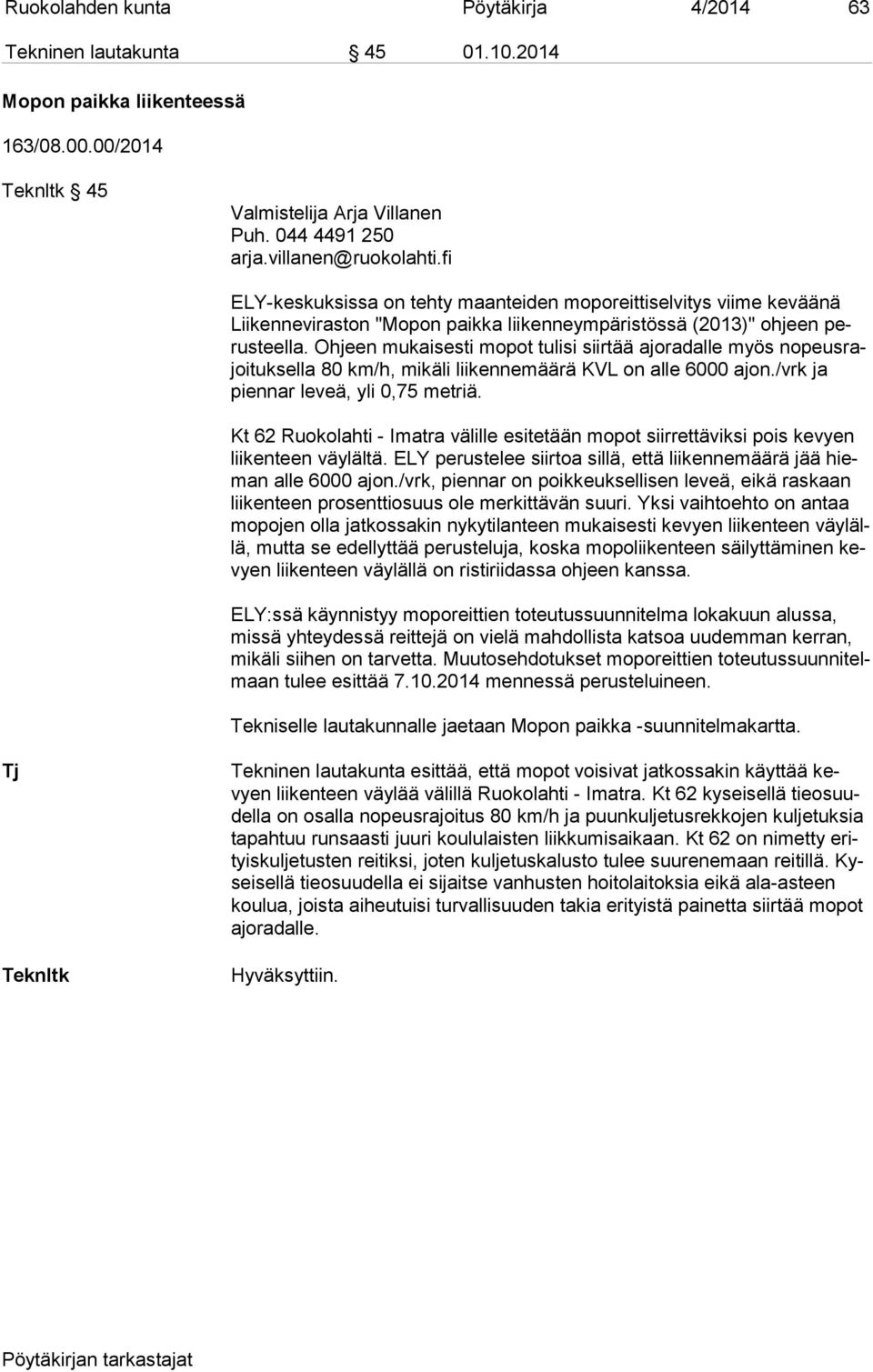 Ruokolahden kunta Pöytäkirja 4/2014 63

Tekninen lautakunta § 45 01.10.2014

Mopon paikka liikenteessä

163/08.00.00/2014

Teknltk § 45

Valmistelija Arja Villanen
Puh. 044 4491 250
arja.villanen@ruokolahti.fi

ELY-keskuksissa on tehty maanteiden moporeittiselvitys viime keväänä Liikenneviraston "Mopon paikka liikenneympäristössä (2013)" ohjeen perusteella. Ohjeen mukaisesti mopot tulisi siirtää ajoradalle myös nopeusrajoituksella 80 km/h, mikäli liikennemäärä KVL on alle 6000 ajon./vrk ja piennar leveä, yli 0,75 metriä.

Kt 62 Ruokolahti - Imatra välille esitetään mopot siirrettäviksi pois kevyen liikenteen väylältä. ELY perustelee siirtoa sillä, että liikennemäärä jää hieman alle 6000 ajon./vrk, piennar on poikkeuksellisen leveä, eikä raskaan liikenteen prosenttiosuus ole merkittävän suuri. Yksi vaihtoehto on antaa mopojen olla jatkossakin nykytilanteen mukaisesti kevyen liikenteen väylällä, mutta se edellyttää perusteluja, koska mopoliikenteen säilyttäminen kevyen liikenteen väylällä on ristiriidassa ohjeen kanssa.

ELY:ssä käynnistyy moporeittien toteutussuunnitelma lokakuun alussa, missä yhteydessä reittejä on vielä mahdollista katsoa uudemman kerran, mikäli siihen on tarvetta. Muutosehdotukset moporeittien toteutussuunnitelmaan tulee esittää 7.10.2014 mennessä perusteluineen.

Tekniselle lautakunnalle jaetaan Mopon paikka -suunnitelmakartta.

Tj

Tekninen lautakunta esittää, että mopot voisivat jatkossakin käyttää kevyen liikenteen väylää välillä Ruokolahti - Imatra. Kt 62 kyseisellä tieosuudella on osalla nopeusrajoitus 80 km/h ja puunkuljetusrekkojen kuljetuksia tapahtuu runsaasti juuri koululaisten liikkumisaikaan. Kt 62 on nimetty erityiskuljetusten reitiksi, joten kuljetuskalusto tulee suurenemaan reitillä. Kyseisellä tieosuudella ei sijaitse vanhusten hoitolaitoksia eikä ala-asteen koulua, joista aiheutuisi turvallisuuden takia erityistä painetta siirtää mopot ajoradalle.

Teknltk

Hyväksyttiin.

Pöytäkirjan tarkastajat